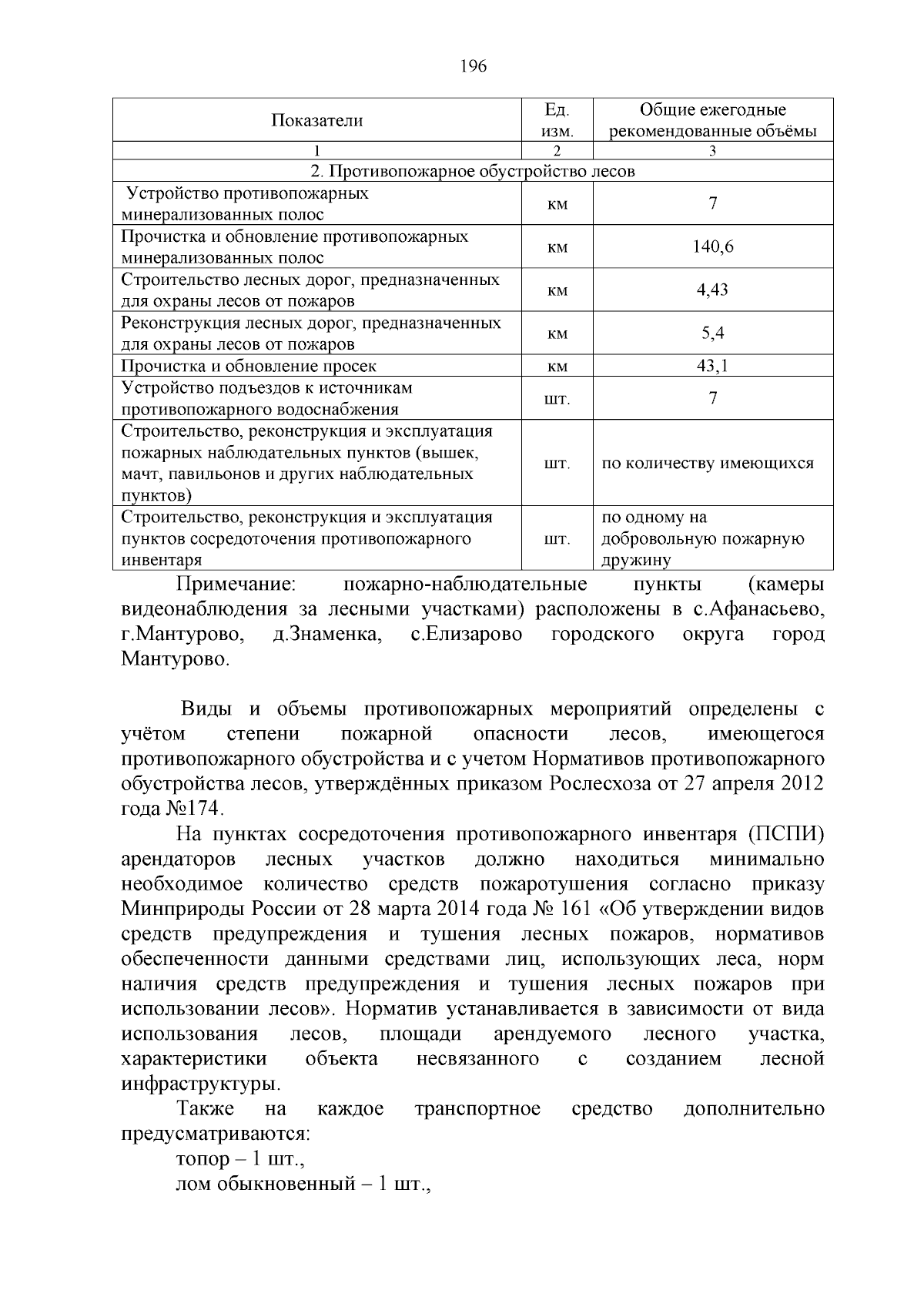 196

| Показатели | Ед. изм. | Общие ежегодные рекомендованные объёмы |
|---|---|---|
| 1 | 2 | 3 |
| 2. Противопожарное обустройство лесов | | |
| Устройство противопожарных минерализованных полос | км | 7 |
| Прочистка и обновление противопожарных минерализованных полос | км | 140,6 |
| Строительство лесных дорог, предназначенных для охраны лесов от пожаров | км | 4,43 |
| Реконструкция лесных дорог, предназначенных для охраны лесов от пожаров | км | 5,4 |
| Прочистка и обновление просек | км | 43,1 |
| Устройство подъездов к источникам противопожарного водоснабжения | шт. | 7 |
| Строительство, реконструкция и эксплуатация пожарных наблюдательных пунктов (вышек, мачт, павильонов и других наблюдательных пунктов) | шт. | по количеству имеющихся |
| Строительство, реконструкция и эксплуатация пунктов сосредоточения противопожарного инвентаря | шт. | по одному на добровольную пожарную дружину |

Примечание: пожарно-наблюдательные пункты (камеры видеонаблюдения за лесными участками) расположены в с.Афанасьево, г.Мантурово, д.Знаменка, с.Елизарово городского округа город Мантурово.

Виды и объемы противопожарных мероприятий определены с учётом степени пожарной опасности лесов, имеющегося противопожарного обустройства и с учетом Нормативов противопожарного обустройства лесов, утверждённых приказом Рослесхоза от 27 апреля 2012 года №174.

На пунктах сосредоточения противопожарного инвентаря (ПСПИ) арендаторов лесных участков должно находиться минимально необходимое количество средств пожаротушения согласно приказу Минприроды России от 28 марта 2014 года № 161 «Об утверждении видов средств предупреждения и тушения лесных пожаров, нормативов обеспеченности данными средствами лиц, использующих леса, норм наличия средств предупреждения и тушения лесных пожаров при использовании лесов». Норматив устанавливается в зависимости от вида использования лесов, площади арендуемого лесного участка, характеристики объекта несвязанного с созданием лесной инфраструктуры.

Также на каждое транспортное средство дополнительно предусматриваются:

топор – 1 шт.,

лом обыкновенный – 1 шт.,